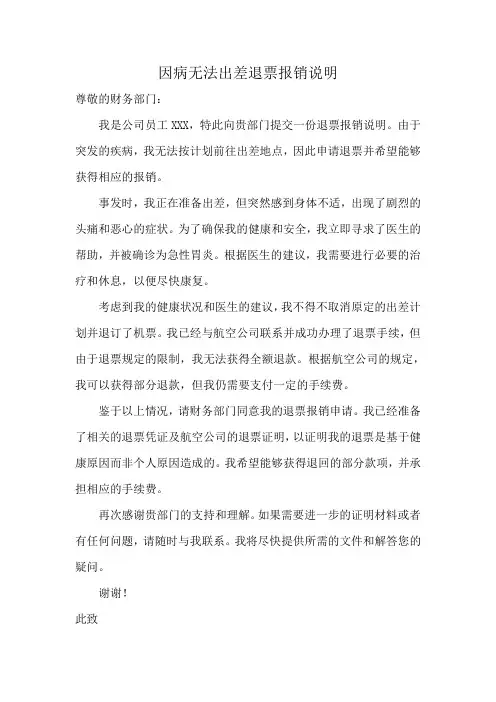 因病无法出差退票报销说明

尊敬的财务部门：

我是公司员工 XXX，特此向贵部门提交一份退票报销说明。由于突发的疾病，我无法按计划前往出差地点，因此申请退票并希望能够获得相应的报销。

事发时，我正在准备出差，但突然感到身体不适，出现了剧烈的头痛和恶心的症状。为了确保我的健康和安全，我立即寻求了医生的帮助，并被确诊为急性胃炎。根据医生的建议，我需要进行必要的治疗和休息，以便尽快康复。

考虑到我的健康状况和医生的建议，我不得不取消原定的出差计划并退订了机票。我已经与航空公司联系并成功办理了退票手续，但由于退票规定的限制，我无法获得全额退款。根据航空公司的规定，我可以获得部分退款，但我仍需要支付一定的手续费。

鉴于以上情况，请财务部门同意我的退票报销申请。我已经准备了相关的退票凭证及航空公司的退票证明，以证明我的退票是基于健康原因而非个人原因造成的。我希望能够获得退回的部分款项，并承担相应的手续费。

再次感谢贵部门的支持和理解。如果需要进一步的证明材料或者有任何问题，请随时与我联系。我将尽快提供所需的文件和解答您的疑问。

谢谢！

此致